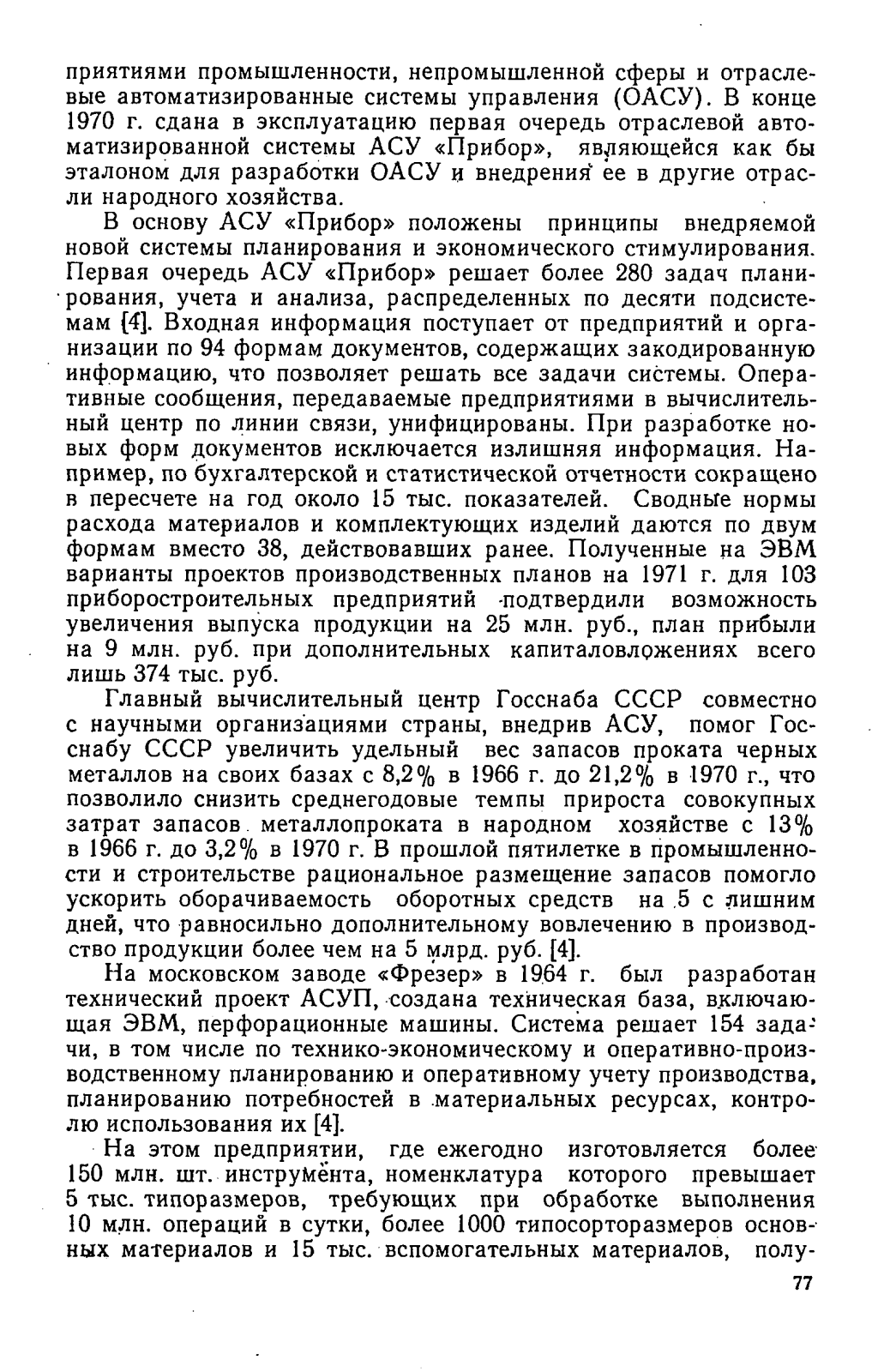 приятиями промышленности, непромышленной сферы и отраслевые автоматизированные системы управления (ОАСУ). В конце 1970 г. сдана в эксплуатацию первая очередь отраслевой автоматизированной системы АСУ «Прибор», являющейся как бы эталоном для разработки ОАСУ и внедрения ее в другие отрасли народного хозяйства.

В основу АСУ «Прибор» положены принципы внедряемой новой системы планирования и экономического стимулирования. Первая очередь АСУ «Прибор» решает более 280 задач планирования, учета и анализа, распределенных по десяти подсистемам [4]. Входная информация поступает от предприятий и организации по 94 формам документов, содержащих закодированную информацию, что позволяет решать все задачи системы. Оперативные сообщения, передаваемые предприятиями в вычислительный центр по линии связи, унифицированы. При разработке новых форм документов исключается излишняя информация. Например, по бухгалтерской и статистической отчетности сокращено в пересчете на год около 15 тыс. показателей. Сводные нормы расхода материалов и комплектующих изделий даются по двум формам вместо 38, действовавших ранее. Полученные на ЭВМ варианты проектов производственных планов на 1971 г. для 103 приборостроительных предприятий подтвердили возможность увеличения выпуска продукции на 25 млн. руб., план прибыли на 9 млн. руб. при дополнительных капиталовложениях всего лишь 374 тыс. руб.

Главный вычислительный центр Госснаба СССР совместно с научными организациями страны, внедрив АСУ, помог Госснабу СССР увеличить удельный вес запасов проката черных металлов на своих базах с 8,2% в 1966 г. до 21,2% в 1970 г., что позволило снизить среднегодовые темпы прироста совокупных затрат запасов металлопроката в народном хозяйстве с 13% в 1966 г. до 3,2% в 1970 г. В прошлой пятилетке в промышленности и строительстве рациональное размещение запасов помогло ускорить оборачиваемость оборотных средств на 5 с лишним дней, что равносильно дополнительному вовлечению в производство продукции более чем на 5 млрд. руб. [4].

На московском заводе «Фрезер» в 1964 г. был разработан технический проект АСУП, создана техническая база, включающая ЭВМ, перфорационные машины. Система решает 154 задачи, в том числе по технико-экономическому и оперативно-производственному планированию и оперативному учету производства, планированию потребностей в материальных ресурсах, контролю использования их [4].

На этом предприятии, где ежегодно изготовляется более 150 млн. шт. инструмента, номенклатура которого превышает 5 тыс. типоразмеров, требующих при обработке выполнения 10 млн. операций в сутки, более 1000 типосорторазмеров основных материалов и 15 тыс. вспомогательных материалов, полу-

77